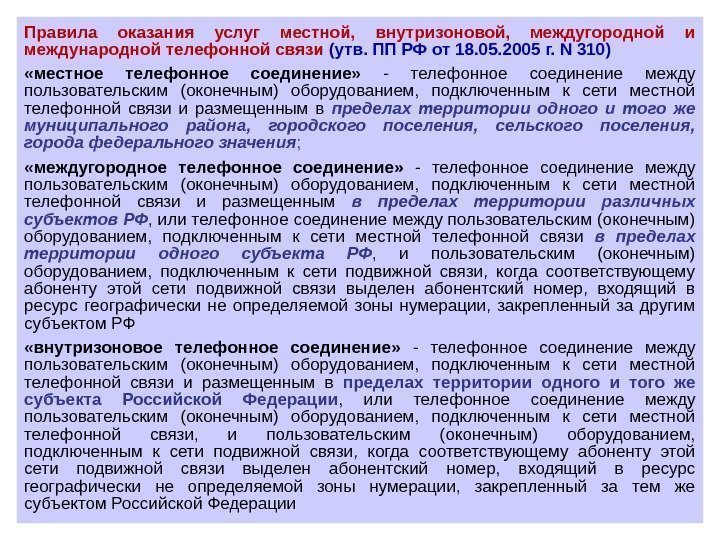 Правила оказания услуг местной, внутризоновой, междугородной и международной телефонной связи (утв. ПП РФ от 18.05.2005 г. N 310)

«местное телефонное соединение» - телефонное соединение между пользовательским (оконечным) оборудованием, подключенным к сети местной телефонной связи и размещенным в пределах территории одного и того же муниципального района, городского поселения, сельского поселения, города федерального значения;

«междугородное телефонное соединение» - телефонное соединение между пользовательским (оконечным) оборудованием, подключенным к сети местной телефонной связи и размещенным в пределах территории различных субъектов РФ, или телефонное соединение между пользовательским (оконечным) оборудованием, подключенным к сети местной телефонной связи в пределах территории одного субъекта РФ, и пользовательским (оконечным) оборудованием, подключенным к сети подвижной связи, когда соответствующему абоненту этой сети подвижной связи выделен абонентский номер, входящий в ресурс географически не определяемой зоны нумерации, закрепленный за другим субъектом РФ

«внутризоновое телефонное соединение» - телефонное соединение между пользовательским (оконечным) оборудованием, подключенным к сети местной телефонной связи и размещенным в пределах территории одного и того же субъекта Российской Федерации, или телефонное соединение между пользовательским (оконечным) оборудованием, подключенным к сети местной телефонной связи, и пользовательским (оконечным) оборудованием, подключенным к сети подвижной связи, когда соответствующему абоненту этой сети подвижной связи выделен абонентский номер, входящий в ресурс географически не определяемой зоны нумерации, закрепленный за тем же субъектом Российской Федерации